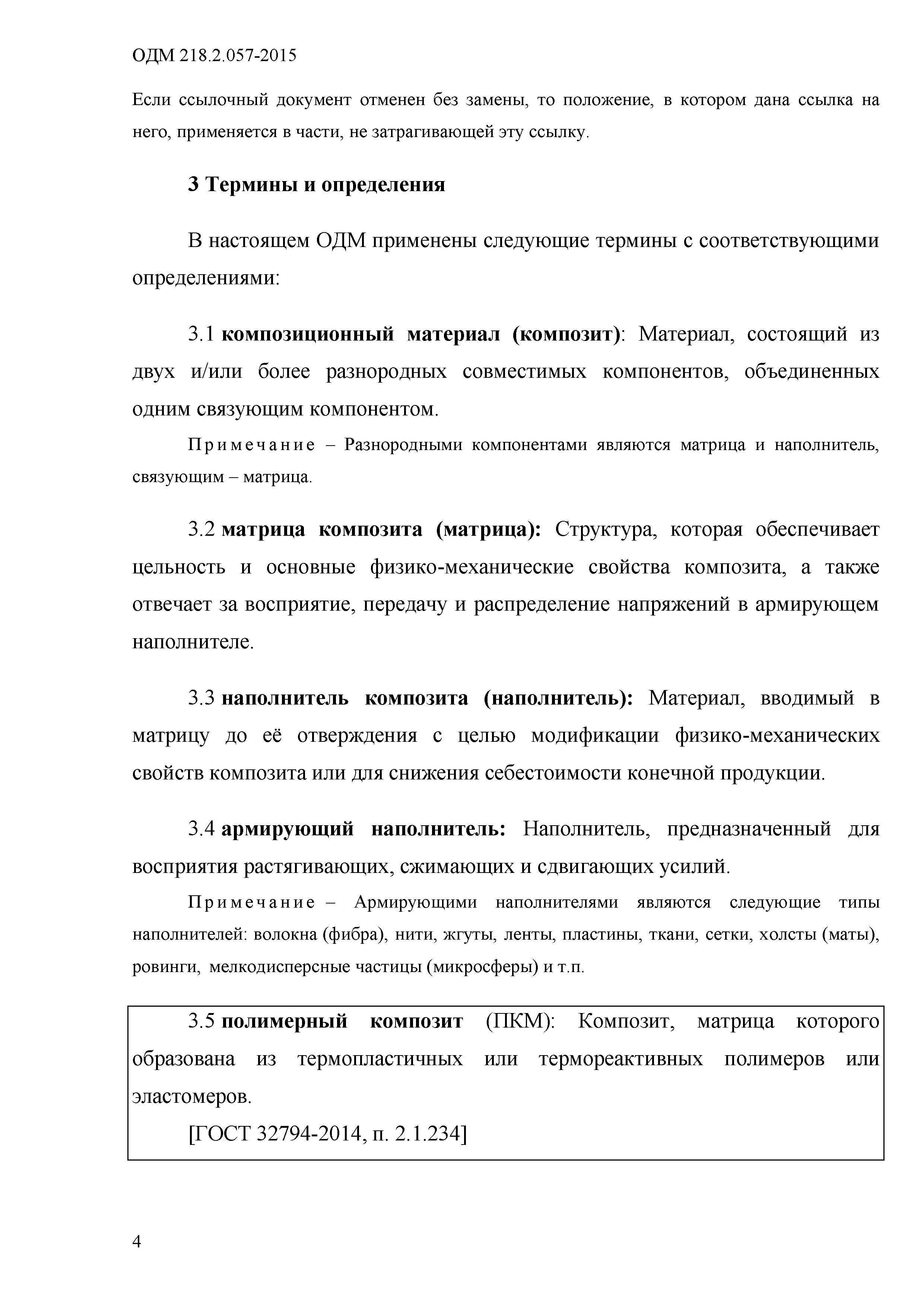 ОДМ 218.2.057-2015

Если ссылочный документ отменен без замены, то положение, в котором дана ссылка на него, применяется в части, не затрагивающей эту ссылку.

3 Термины и определения

В настоящем ОДМ применены следующие термины с соответствующими определениями:

3.1 композиционный материал (композит): Материал, состоящий из двух и/или более разнородных совместимых компонентов, объединенных одним связующим компонентом.

Примечание – Разнородными компонентами являются матрица и наполнитель, связующим – матрица.

3.2 матрица композита (матрица): Структура, которая обеспечивает цельность и основные физико-механические свойства композита, а также отвечает за восприятие, передачу и распределение напряжений в армирующем наполнителе.

3.3 наполнитель композита (наполнитель): Материал, вводимый в матрицу до её отверждения с целью модификации физико-механических свойств композита или для снижения себестоимости конечной продукции.

3.4 армирующий наполнитель: Наполнитель, предназначенный для восприятия растягивающих, сжимающих и сдвигающих усилий.

Примечание – Армирующими наполнителями являются следующие типы наполнителей: волокна (фибра), нити, жгуты, ленты, пластины, ткани, сетки, холсты (маты), ровинги, мелкодисперсные частицы (микросферы) и т.п.

3.5 полимерный композит (ПКМ): Композит, матрица которого образована из термопластичных или термореактивных полимеров или эластомеров.

[ГОСТ 32794-2014, п. 2.1.234]

4